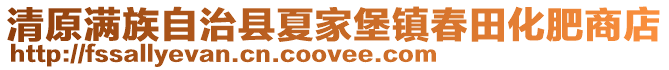 清原满族自治县夏家堡镇春田化肥商店
http://fssallyevan.cn.coovee.com